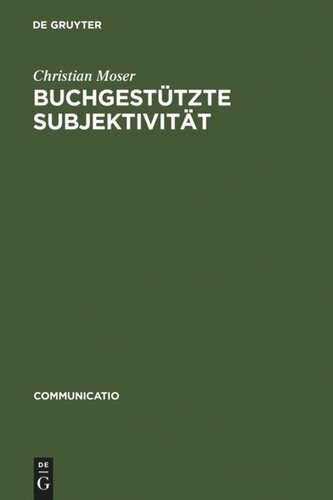 DE GRUYTER

Christian Moser

BUCHGESTÜTZTE SUBJEKTIVITÄT

COMMUNICATIO

DE
G